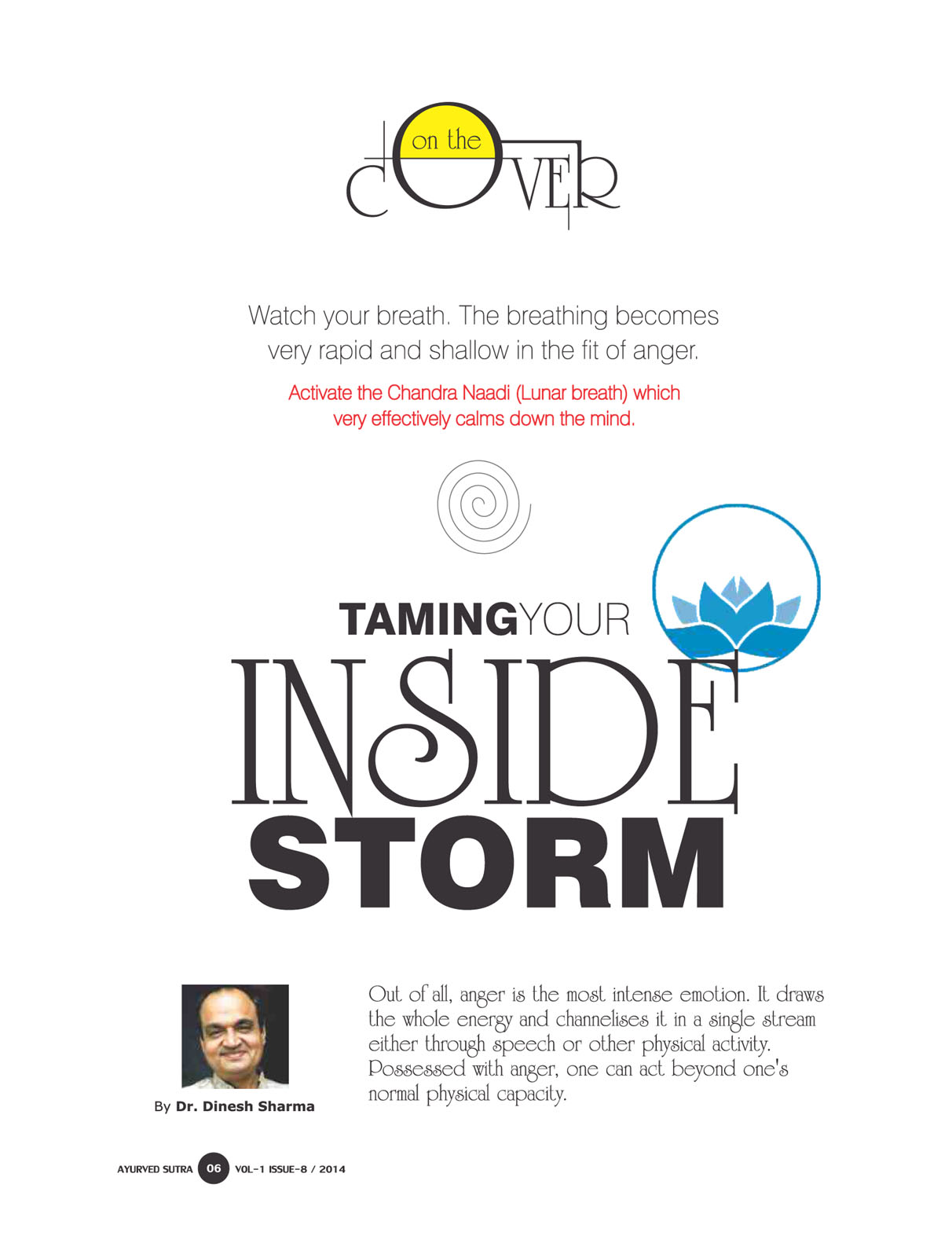 on the COVER

Watch your breath. The breathing becomes very rapid and shallow in the fit of anger.

Activate the Chandra Naadi (Lunar breath) which very effectively calms down the mind.

TAMING YOUR INSIDE STORM

By Dr. Dinesh Sharma

Out of all, anger is the most intense emotion. It draws the whole energy and channelises it in a single stream either through speech or other physical activity. Possessed with anger, one can act beyond one's normal physical capacity.

AYURVED SUTRA 06 VOL-1 ISSUE-8 / 2014